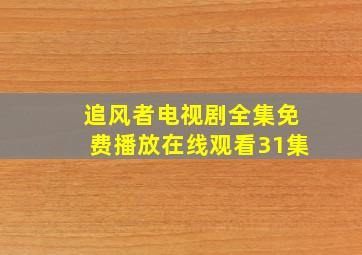 追风者电视剧全集免费播放在线观看31集